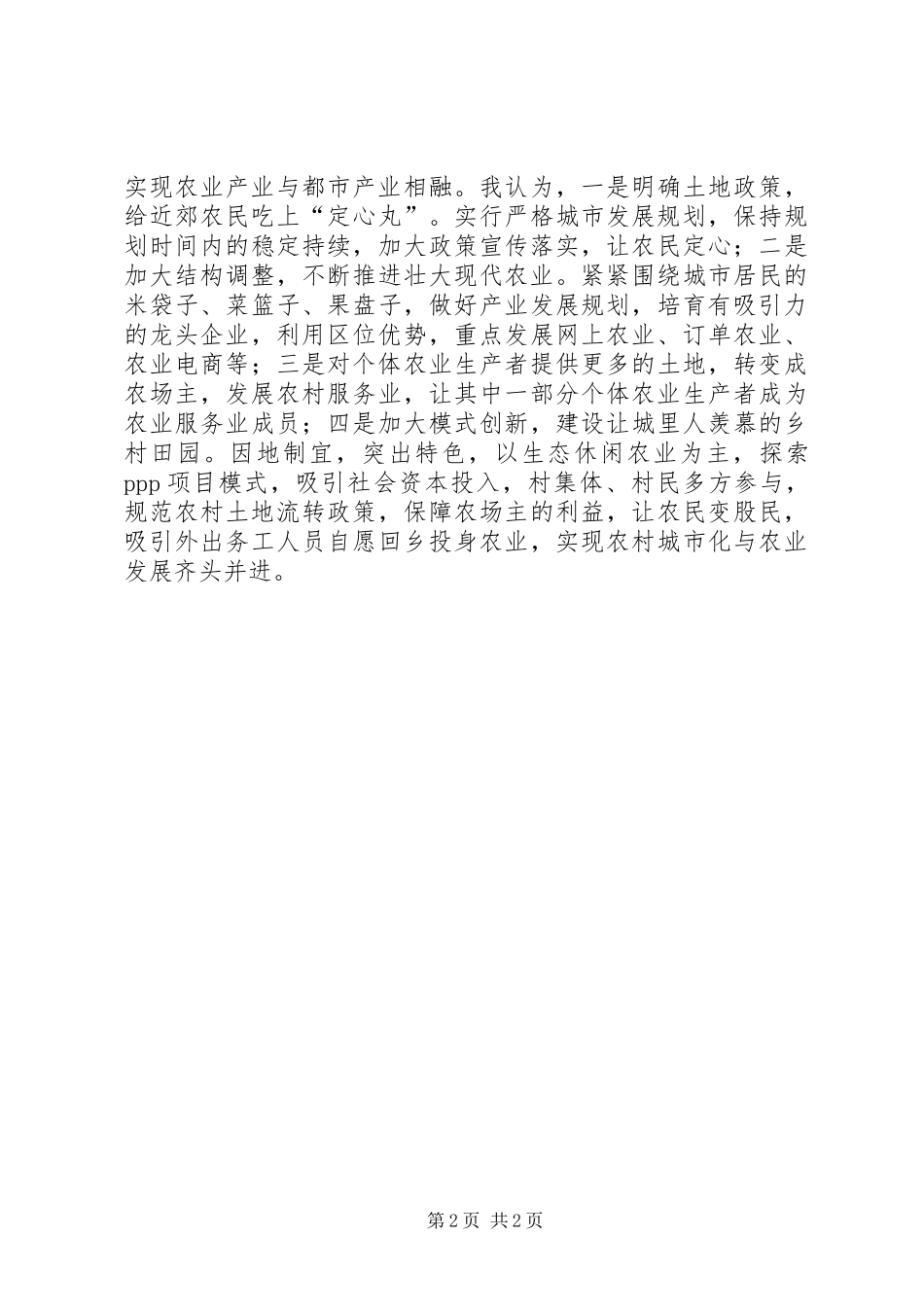 实现农业产业与都市产业相融。我认为，一是明确土地政策，给近郊农民吃上“定心丸”。实行严格城市发展规划，保持规划时间内的稳定持续，加大政策宣传落实，让农民定心；二是加大结构调整，不断推进壮大现代农业。紧紧围绕城市居民的米袋子、菜篮子、果盘子，做好产业发展规划，培育有吸引力的龙头企业，利用区位优势，重点发展网上农业、订单农业、农业电商等；三是对个体农业生产者提供更多的土地，转变成农场主，发展农村服务业，让其中一部分个体农业生产者成为农业服务业成员；四是加大模式创新，建设让城里人羡慕的乡村田园。因地制宜，突出特色，以生态休闲农业为主，探索ppp项目模式，吸引社会资本投入，村集体、村民多方参与，规范农村土地流转政策，保障农场主的利益，让农民变股民，吸引外出务工人员自愿回乡投身农业，实现农村城市化与农业发展齐头并进。

第2页 共2页